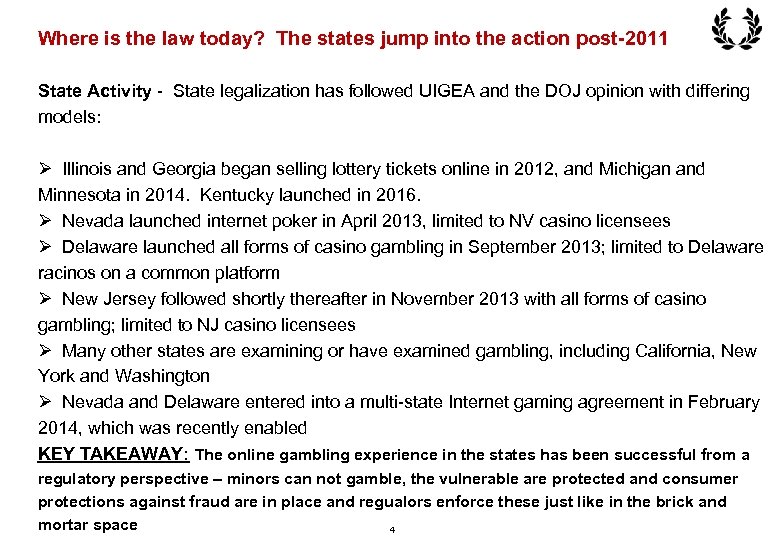 Where is the law today? The states jump into the action post-2011

State Activity - State legalization has followed UIGEA and the DOJ opinion with differing models:

➢ Illinois and Georgia began selling lottery tickets online in 2012, and Michigan and Minnesota in 2014. Kentucky launched in 2016.
➢ Nevada launched internet poker in April 2013, limited to NV casino licensees
➢ Delaware launched all forms of casino gambling in September 2013; limited to Delaware racinos on a common platform
➢ New Jersey followed shortly thereafter in November 2013 with all forms of casino gambling; limited to NJ casino licensees
➢ Many other states are examining or have examined gambling, including California, New York and Washington
➢ Nevada and Delaware entered into a multi-state Internet gaming agreement in February 2014, which was recently enabled

KEY TAKEAWAY: The online gambling experience in the states has been successful from a regulatory perspective – minors can not gamble, the vulnerable are protected and consumer protections against fraud are in place and regualors enforce these just like in the brick and mortar space

4